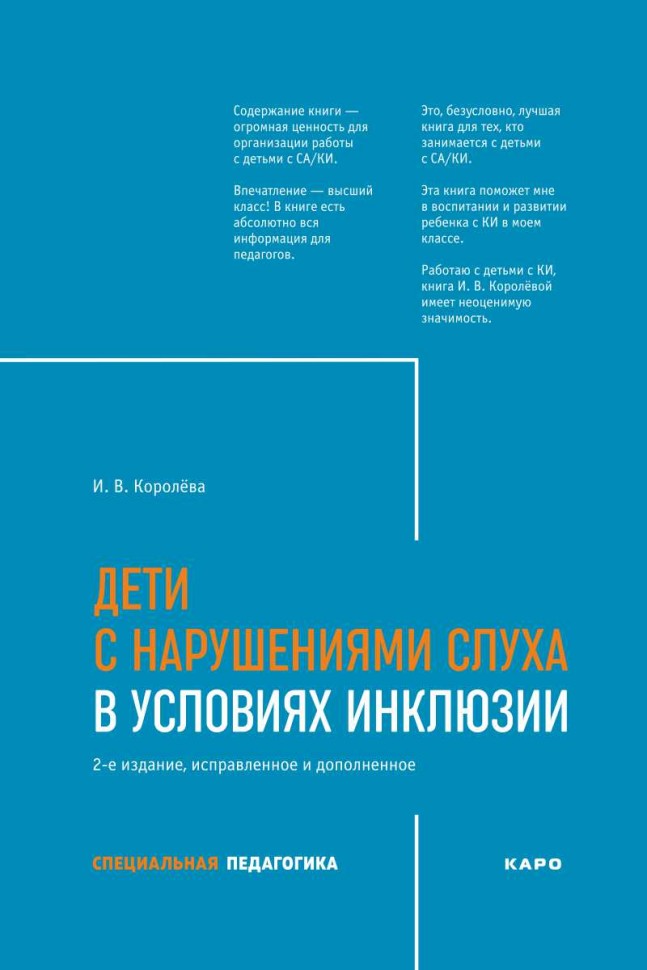 Содержание книги — огромная ценность для организации работы с детьми с СА/КИ.

Впечатление — высший класс! В книге есть абсолютно вся информация для педагогов.

Это, безусловно, лучшая книга для тех, кто занимается с детьми с СА/КИ.

Эта книга поможет мне в воспитании и развитии ребенка с КИ в моем классе.

Работаю с детьми с КИ, книга И. В. Королёвой имеет неоценимую значимость.

И. В. Королёва

ДЕТИ С НАРУШЕНИЯМИ СЛУХА В УСЛОВИЯХ ИНКЛЮЗИИ

2-е издание, исправленное и дополненное

СПЕЦИАЛЬНАЯ ПЕДАГОГИКА

КАРО